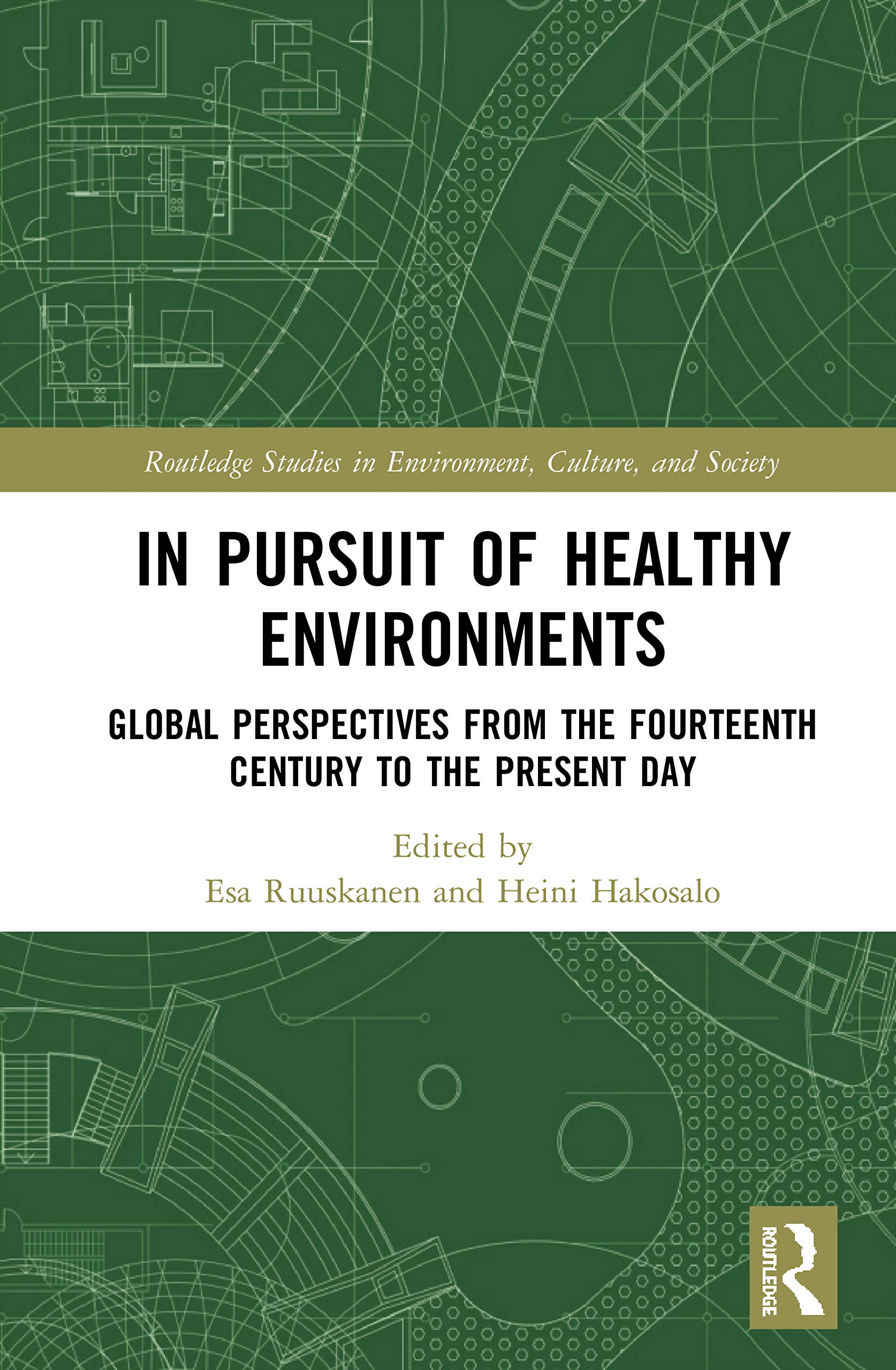 Routledge Studies in Environment, Culture, and Society

IN PURSUIT OF HEALTHY ENVIRONMENTS

GLOBAL PERSPECTIVES FROM THE FOURTEENTH CENTURY TO THE PRESENT DAY

Edited by
Esa Ruuskanen and Heini Hakosalo

ROUTLEDGE